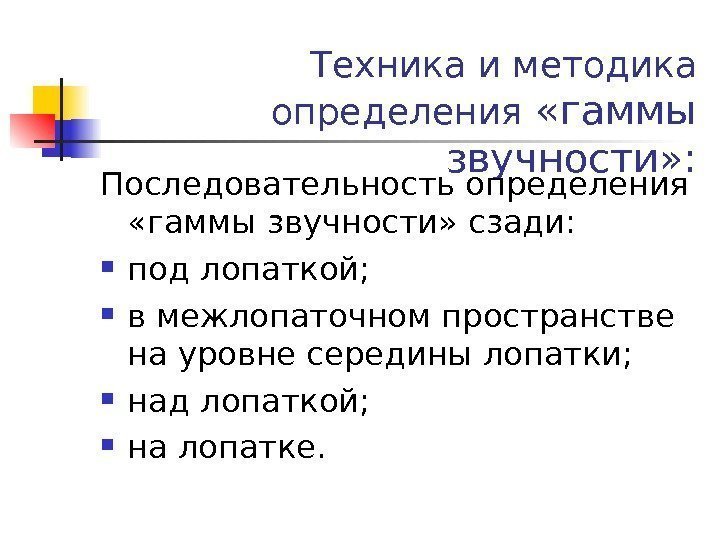 Техника и методика определения «гаммы звучности»:

Последовательность определения «гаммы звучности» сзади:

- под лопаткой;
- в межлопаточном пространстве на уровне середины лопатки;
- над лопаткой;
- на лопатке.